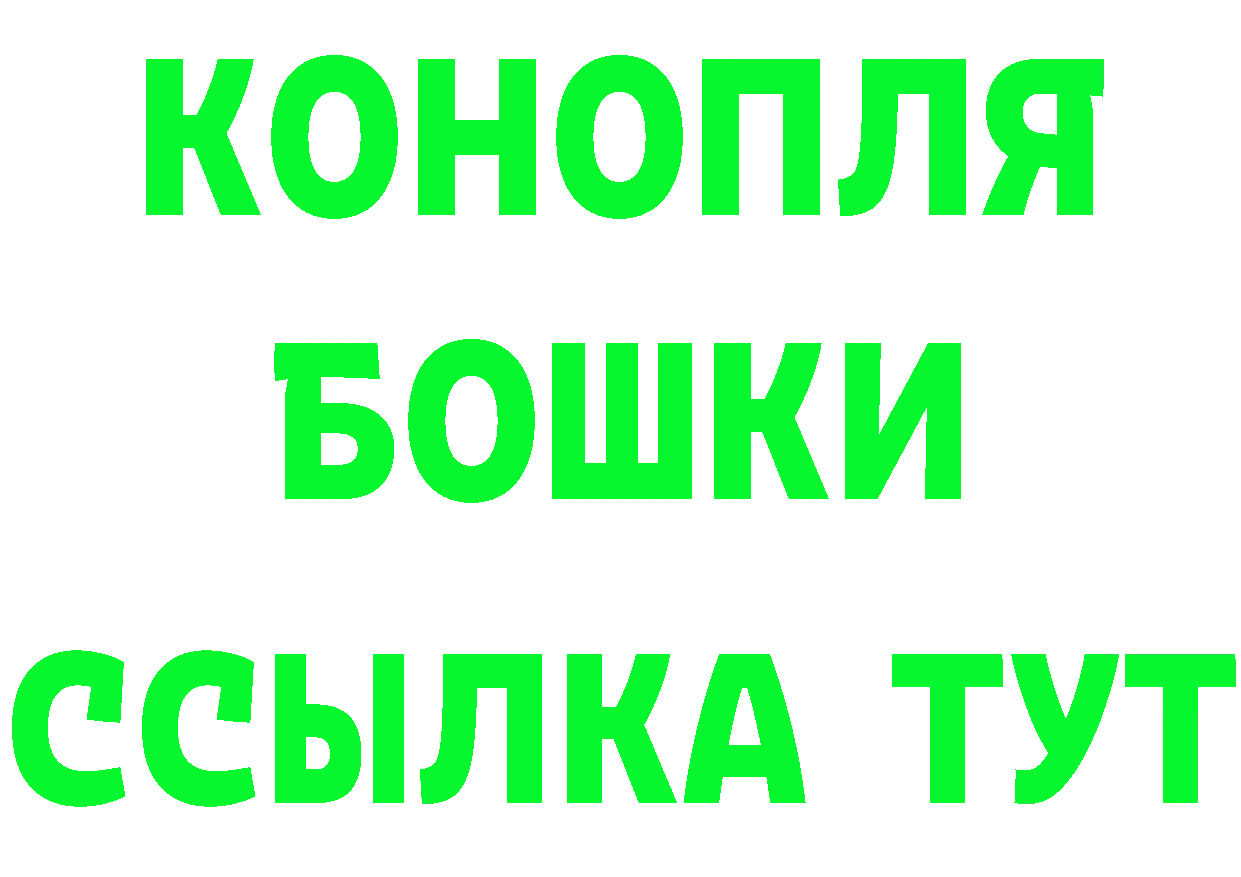 КОНОПЛЯ
БОШКИ
ССЫЛКА ТУТ